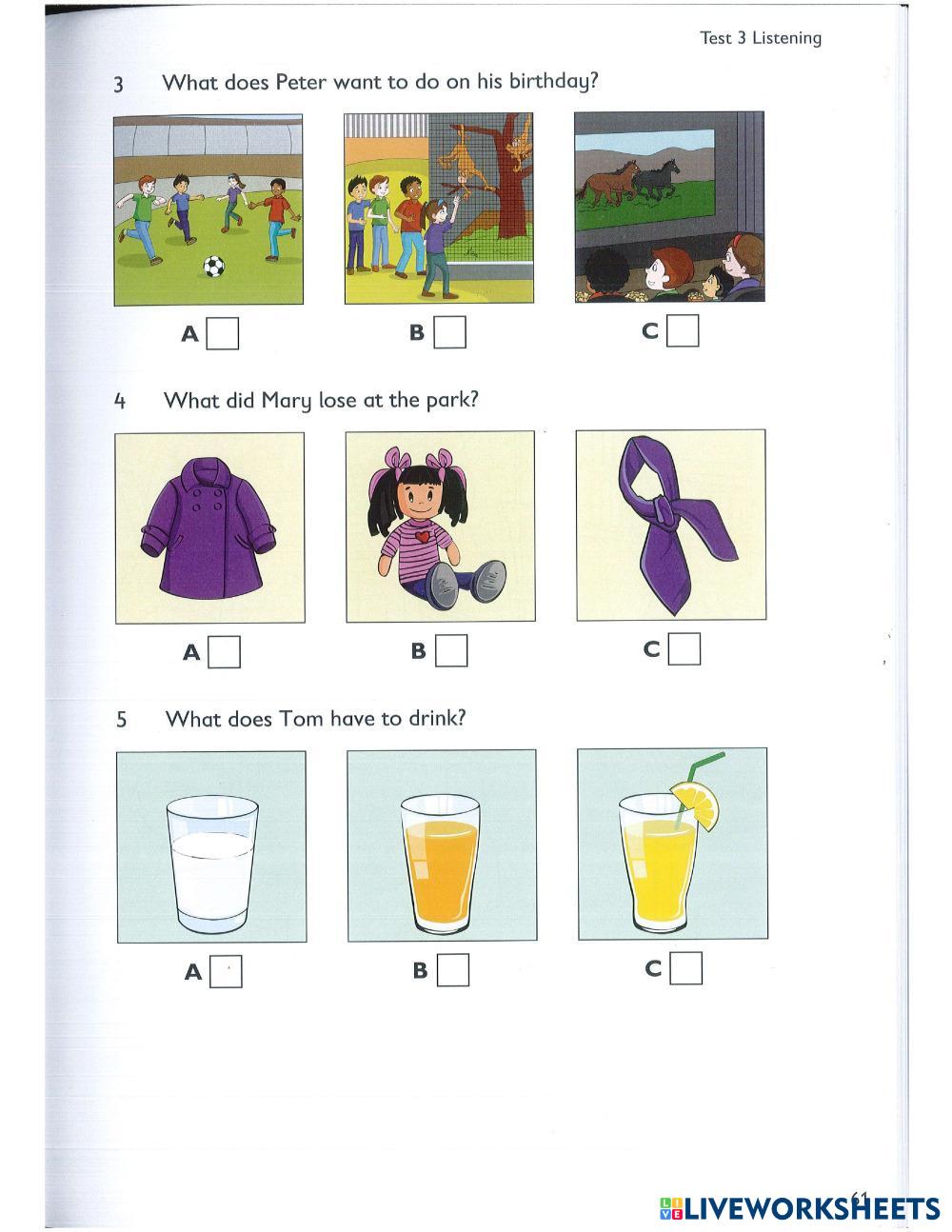 Test 3 Listening

3 What does Peter want to do on his birthday?

A B C

4 What did Mary lose at the park?

A B C

5 What does Tom have to drink?

A B C

61

LIVEWORKSHEETS